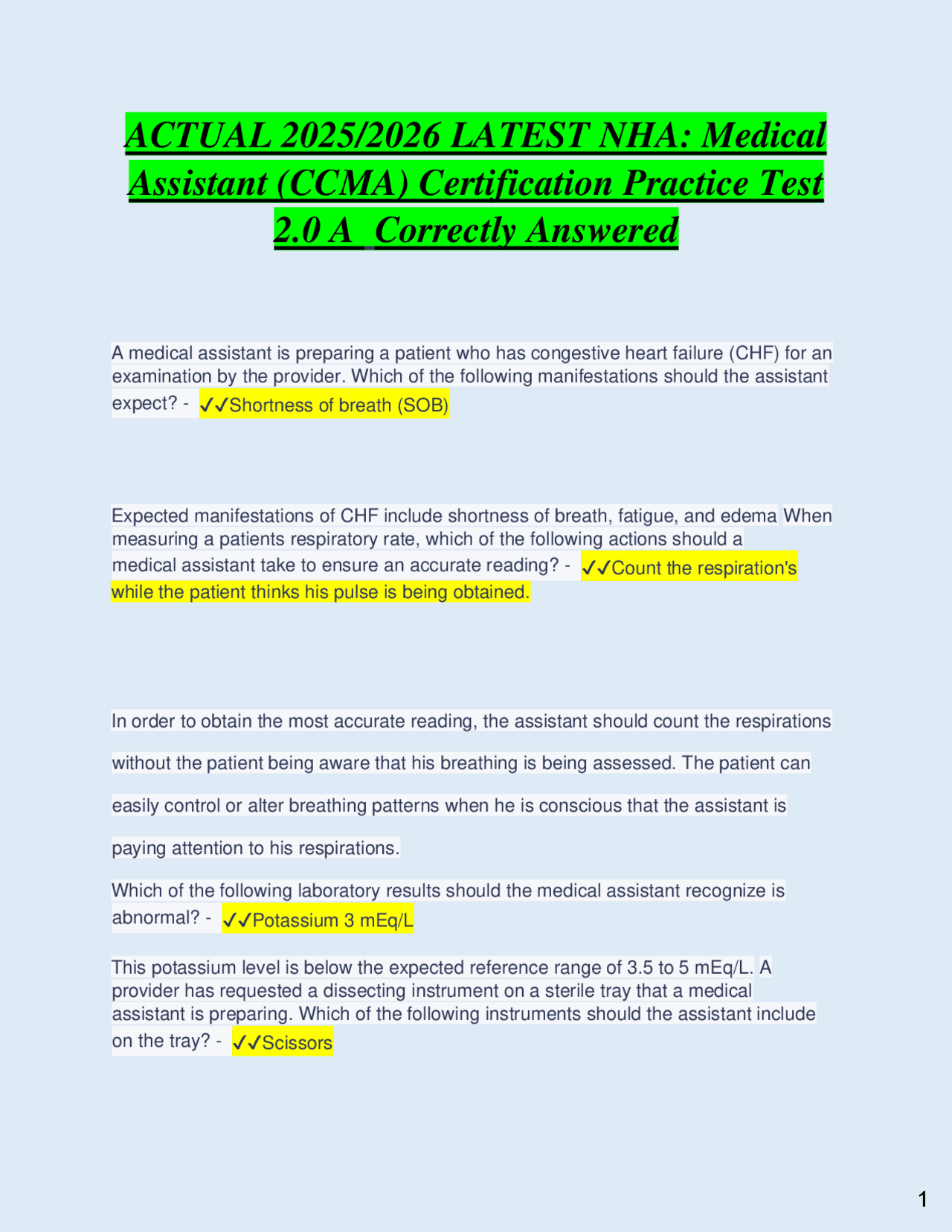 ACTUAL 2025/2026 LATEST NHA: Medical Assistant (CCMA) Certification Practice Test 2.0 A  Correctly Answered

A medical assistant is preparing a patient who has congestive heart failure (CHF) for an examination by the provider. Which of the following manifestations should the assistant expect? - ✓✓Shortness of breath (SOB)

Expected manifestations of CHF include shortness of breath, fatigue, and edema When measuring a patients respiratory rate, which of the following actions should a medical assistant take to ensure an accurate reading? - ✓✓Count the respiration's while the patient thinks his pulse is being obtained.

In order to obtain the most accurate reading, the assistant should count the respirations without the patient being aware that his breathing is being assessed. The patient can easily control or alter breathing patterns when he is conscious that the assistant is paying attention to his respirations.

Which of the following laboratory results should the medical assistant recognize is abnormal? - ✓✓Potassium 3 mEq/L

This potassium level is below the expected reference range of 3.5 to 5 mEq/L. A provider has requested a dissecting instrument on a sterile tray that a medical assistant is preparing. Which of the following instruments should the assistant include on the tray? - ✓✓Scissors

1